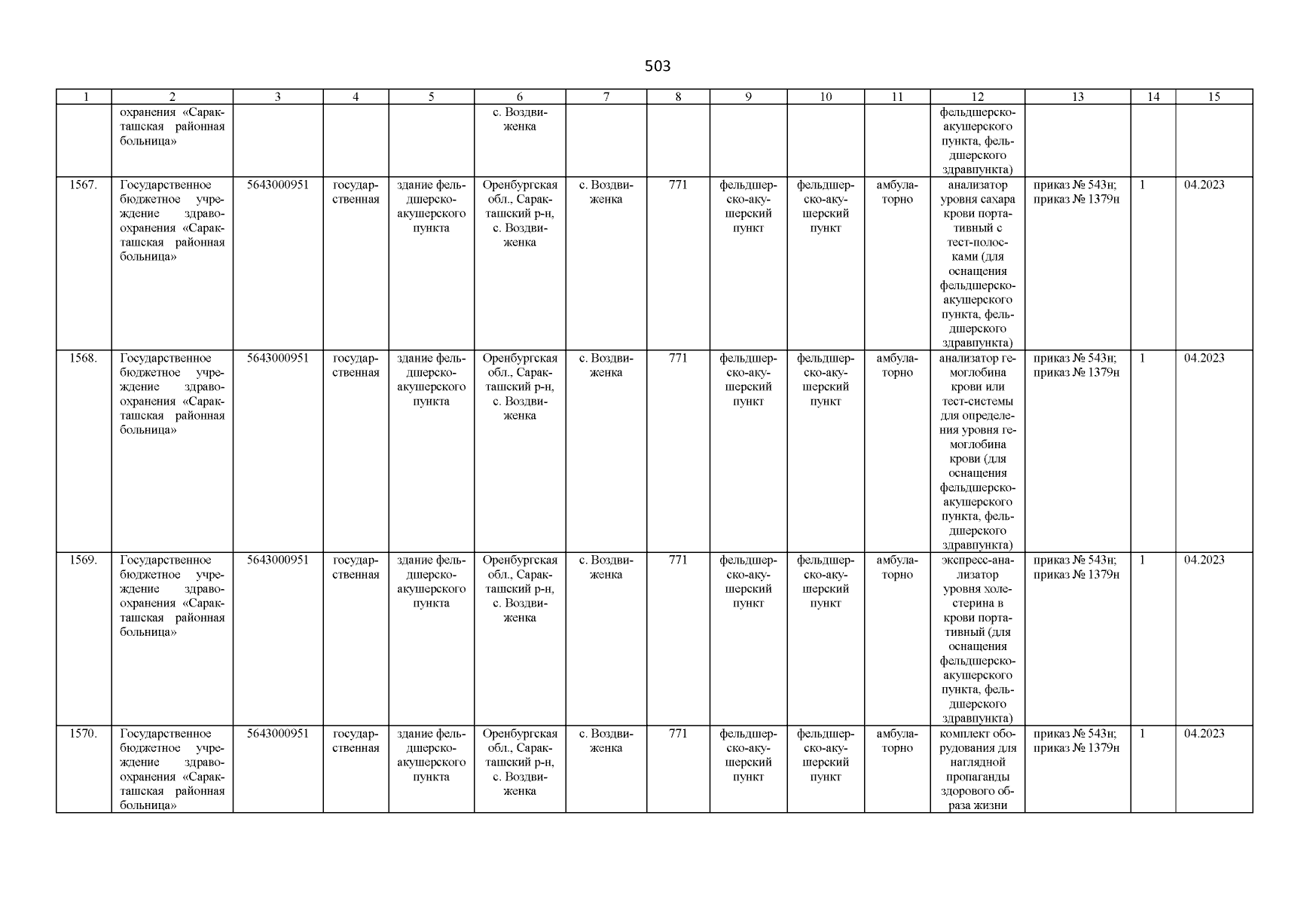 503

| 1 | 2 | 3 | 4 | 5 | 6 | 7 | 8 | 9 | 10 | 11 | 12 | 13 | 14 | 15 |
|---|---|---|---|---|---|---|---|---|---|---|---|---|---|---|
| | охранения «Саракташская районная больница» | | | | с. Воздвиженка | | | | | | фельдшерско-акушерского пункта, фельдшерского здравпункта) | | | |
| 1567. | Государственное бюджетное учреждение здравоохранения «Саракташская районная больница» | 5643000951 | государственная | здание фельдшерско-акушерского пункта | Оренбургская обл., Саракташский р-н, с. Воздвиженка | с. Воздвиженка | 771 | фельдшерско-акушерский пункт | фельдшерско-акушерский пункт | амбулаторно | анализатор уровня сахара крови портативный с тест-полосками (для оснащения фельдшерско-акушерского пункта, фельдшерского здравпункта) | приказ № 543н; приказ № 1379н | 1 | 04.2023 |
| 1568. | Государственное бюджетное учреждение здравоохранения «Саракташская районная больница» | 5643000951 | государственная | здание фельдшерско-акушерского пункта | Оренбургская обл., Саракташский р-н, с. Воздвиженка | с. Воздвиженка | 771 | фельдшерско-акушерский пункт | фельдшерско-акушерский пункт | амбулаторно | анализатор гемоглобина крови или тест-системы для определения уровня гемоглобина крови (для оснащения фельдшерско-акушерского пункта, фельдшерского здравпункта) | приказ № 543н; приказ № 1379н | 1 | 04.2023 |
| 1569. | Государственное бюджетное учреждение здравоохранения «Саракташская районная больница» | 5643000951 | государственная | здание фельдшерско-акушерского пункта | Оренбургская обл., Саракташский р-н, с. Воздвиженка | с. Воздвиженка | 771 | фельдшерско-акушерский пункт | фельдшерско-акушерский пункт | амбулаторно | экспресс-анализатор уровня холестерина в крови портативный (для оснащения фельдшерско-акушерского пункта, фельдшерского здравпункта) | приказ № 543н; приказ № 1379н | 1 | 04.2023 |
| 1570. | Государственное бюджетное учреждение здравоохранения «Саракташская районная больница» | 5643000951 | государственная | здание фельдшерско-акушерского пункта | Оренбургская обл., Саракташский р-н, с. Воздвиженка | с. Воздвиженка | 771 | фельдшерско-акушерский пункт | фельдшерско-акушерский пункт | амбулаторно | комплект оборудования для наглядной пропаганды здорового образа жизни | приказ № 543н; приказ № 1379н | 1 | 04.2023 |